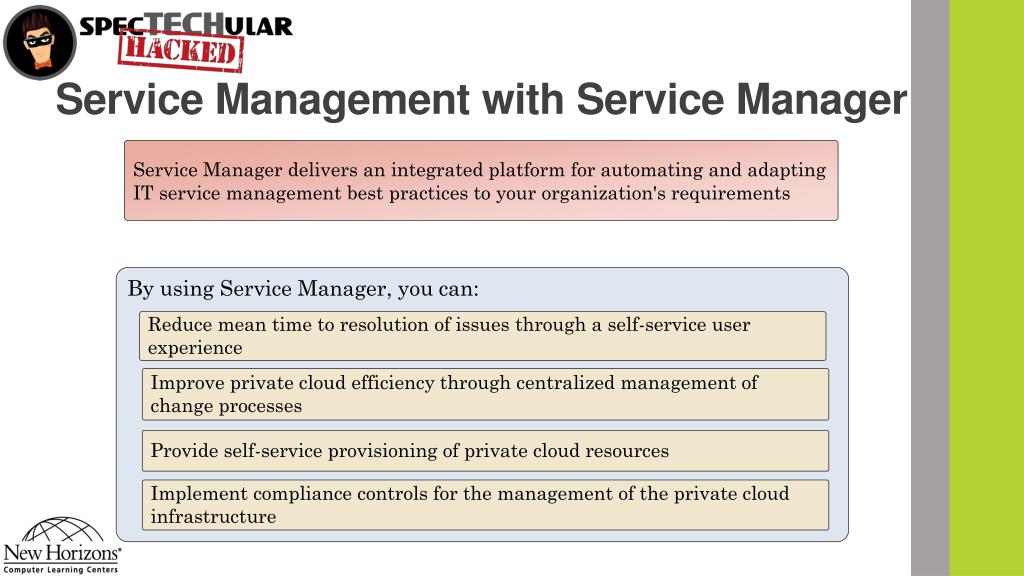 SPECTECHULAR
HACKED

Service Management with Service Manager

Service Manager delivers an integrated platform for automating and adapting IT service management best practices to your organization's requirements

By using Service Manager, you can:

Reduce mean time to resolution of issues through a self-service user experience

Improve private cloud efficiency through centralized management of change processes

Provide self-service provisioning of private cloud resources

Implement compliance controls for the management of the private cloud infrastructure

New Horizons®
Computer Learning Centers